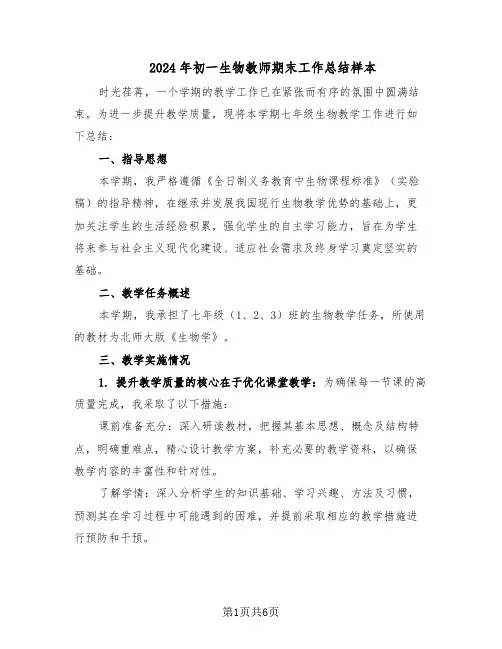 2024年初一生物教师期末工作总结样本

时光荏苒，一个学期的教学工作已在紧张而有序的氛围中圆满结束。为进一步提升教学质量，现将本学期七年级生物教学工作进行如下总结：

一、指导思想

本学期，我严格遵循《全日制义务教育中生物课程标准》（实验稿）的指导精神，在继承并发展我国现行生物教学优势的基础上，更加关注学生的生活经验积累，强化学生的自主学习能力，旨在为学生将来参与社会主义现代化建设、适应社会需求及终身学习奠定坚实的基础。

二、教学任务概述

本学期，我承担了七年级（1、2、3）班的生物教学任务，所使用的教材为北师大版《生物学》。

三、教学实施情况

1. 提升教学质量的核心在于优化课堂教学：为确保每一节课的高质量完成，我采取了以下措施：

课前准备充分：深入研读教材，把握其基本思想、概念及结构特点，明确重难点，精心设计教学方案，补充必要的教学资料，以确保教学内容的丰富性和针对性。

了解学情：深入分析学生的知识基础、学习兴趣、方法及习惯，预测其在学习过程中可能遇到的困难，并提前采取相应的教学措施进行预防和干预。

第1页共6页